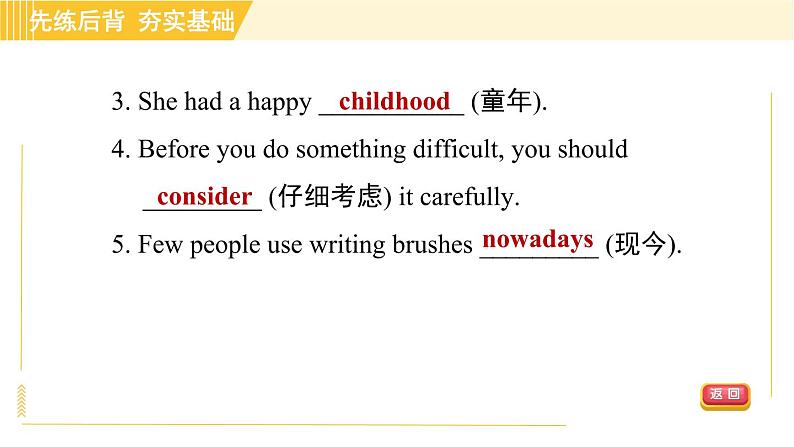 先练后背 夯实基础

3. She had a happy childhood (童年).

4. Before you do something difficult, you should consider (仔细考虑) it carefully.

5. Few people use writing brushes nowadays (现今).

返回